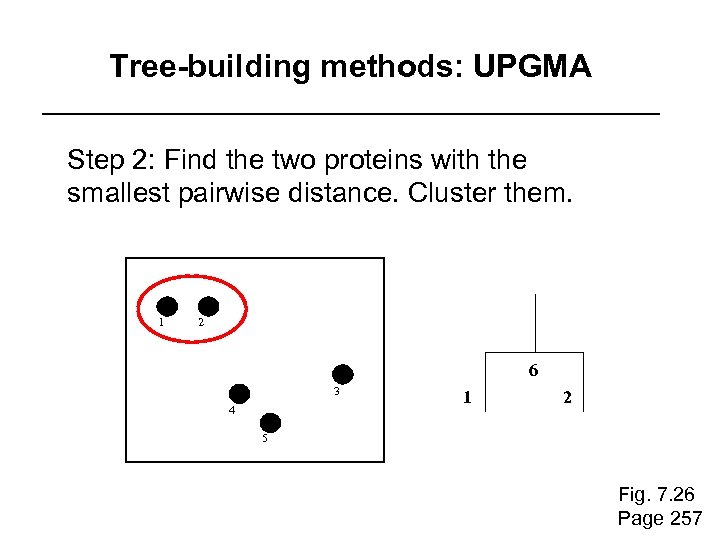 Tree-building methods: UPGMA

Step 2: Find the two proteins with the smallest pairwise distance. Cluster them.

1 2
3
4
5

6
1 2

Fig. 7.26
Page 257